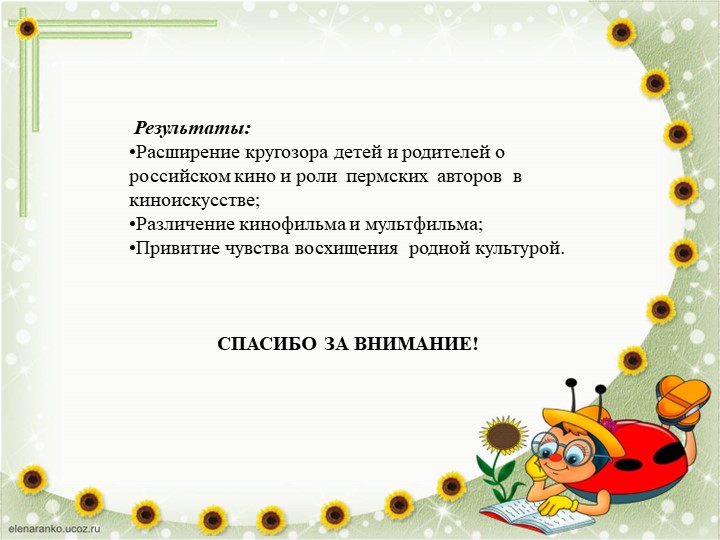 Результаты:
•Расширение кругозора детей и родителей о российском кино и роли пермских авторов в киноискусстве;
•Различение кинофильма и мультфильма;
•Привитие чувства восхищения родной культурой.

СПАСИБО ЗА ВНИМАНИЕ!

elenaranko.ucoz.ru